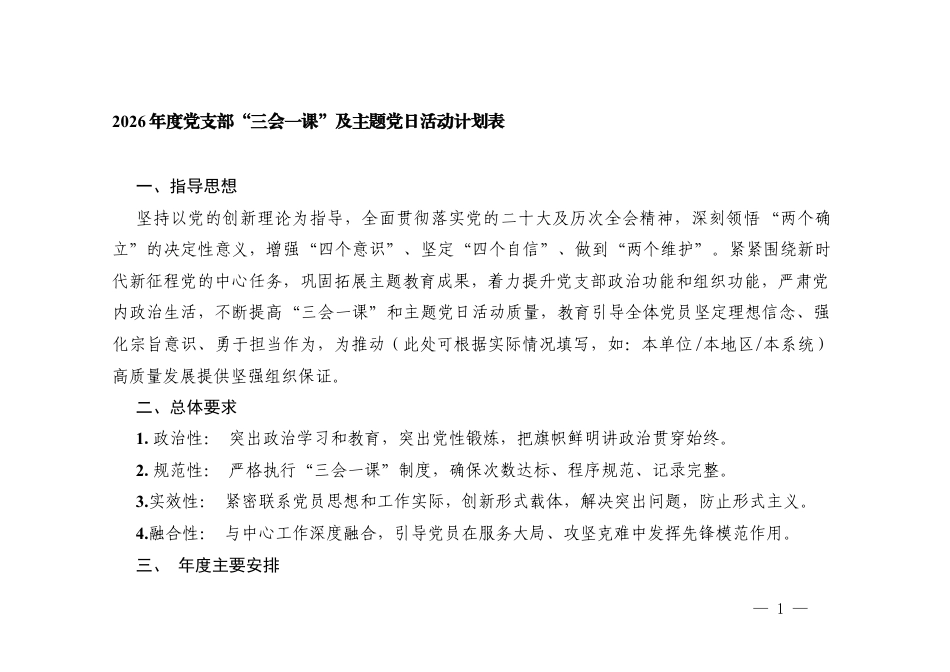 2026年度党支部“三会一课”及主题党日活动计划表

一、指导思想

坚持以党的创新理论为指导，全面贯彻落实党的二十大及历次全会精神，深刻领悟“两个确立”的决定性意义，增强“四个意识”、坚定“四个自信”、做到“两个维护”。紧紧围绕新时代新征程党的中心任务，巩固拓展主题教育成果，着力提升党支部政治功能和组织功能，严肃党内政治生活，不断提高“三会一课”和主题党日活动质量，教育引导全体党员坚定理想信念、强化宗旨意识、勇于担当作为，为推动（此处可根据实际情况填写，如：本单位/本地区/本系统）高质量发展提供坚强组织保证。

二、总体要求

1.政治性： 突出政治学习和教育，突出党性锻炼，把旗帜鲜明讲政治贯穿始终。

2.规范性： 严格执行“三会一课”制度，确保次数达标、程序规范、记录完整。

3.实效性： 紧密联系党员思想和工作实际，创新形式载体，解决突出问题，防止形式主义。

4.融合性： 与中心工作深度融合，引导党员在服务大局、攻坚克难中发挥先锋模范作用。

三、 年度主要安排

— 1 —